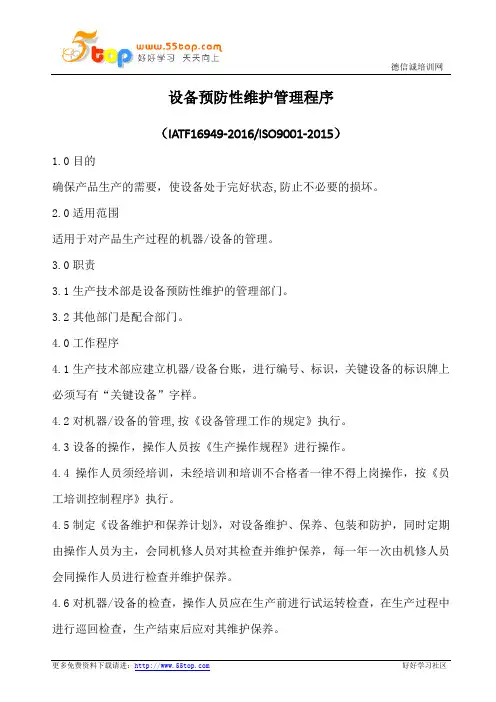 5top www.55top.com 好好学习 天天向上

德信诚培训网

设备预防性维护管理程序

（IATF16949-2016/ISO9001-2015）

1.0 目的

确保产品生产的需要，使设备处于完好状态,防止不必要的损坏。

2.0 适用范围

适用于对产品生产过程的机器/设备的管理。

3.0 职责

3.1 生产技术部是设备预防性维护的管理部门。

3.2 其他部门是配合部门。

4.0 工作程序

4.1 生产技术部应建立机器/设备台账，进行编号、标识，关键设备的标识牌上必须写有“关键设备”字样。

4.2 对机器/设备的管理,按《设备管理工作的规定》执行。

4.3 设备的操作，操作人员按《生产操作规程》进行操作。

4.4 操作人员须经培训，未经培训和培训不合格者一律不得上岗操作，按《员工培训控制程序》执行。

4.5 制定《设备维护和保养计划》，对设备维护、保养、包装和防护，同时定期由操作人员为主，会同机修人员对其检查并维护保养，每一年一次由机修人员会同操作人员进行检查并维护保养。

4.6 对机器/设备的检查，操作人员应在生产前进行试运转检查，在生产过程中进行巡回检查，生产结束后应对其维护保养。

更多免费资料下载请进：http://www.55top.com

好好学习社区